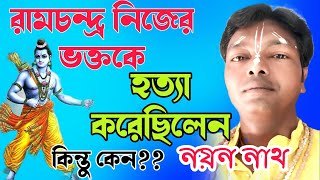 রামচন্দ্র নিজের ভক্তকে

হত্যা করেছিলেন

কিন্তু কেন??

নয়ন নাথ